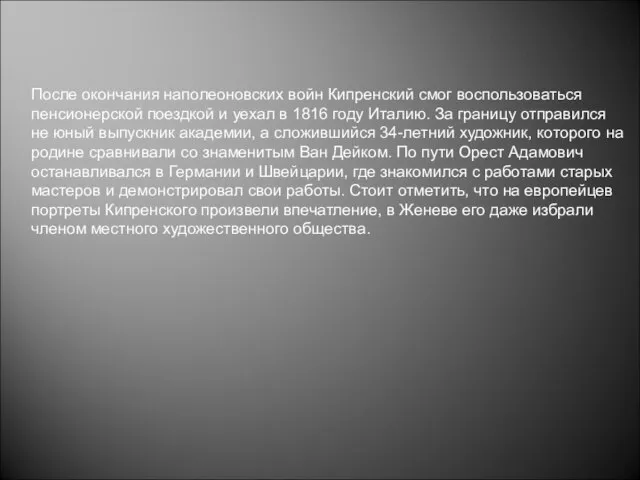 После окончания наполеоновских войн Кипренский смог воспользоваться пенсионерской поездкой и уехал в 1816 году Италию. За границу отправился не юный выпускник академии, а сложившийся 34-летний художник, которого на родине сравнивали со знаменитым Ван Дейком. По пути Орест Адамович останавливался в Германии и Швейцарии, где знакомился с работами старых мастеров и демонстрировал свои работы. Стоит отметить, что на европейцев портреты Кипренского произвели впечатление, в Женеве его даже избрали членом местного художественного общества.